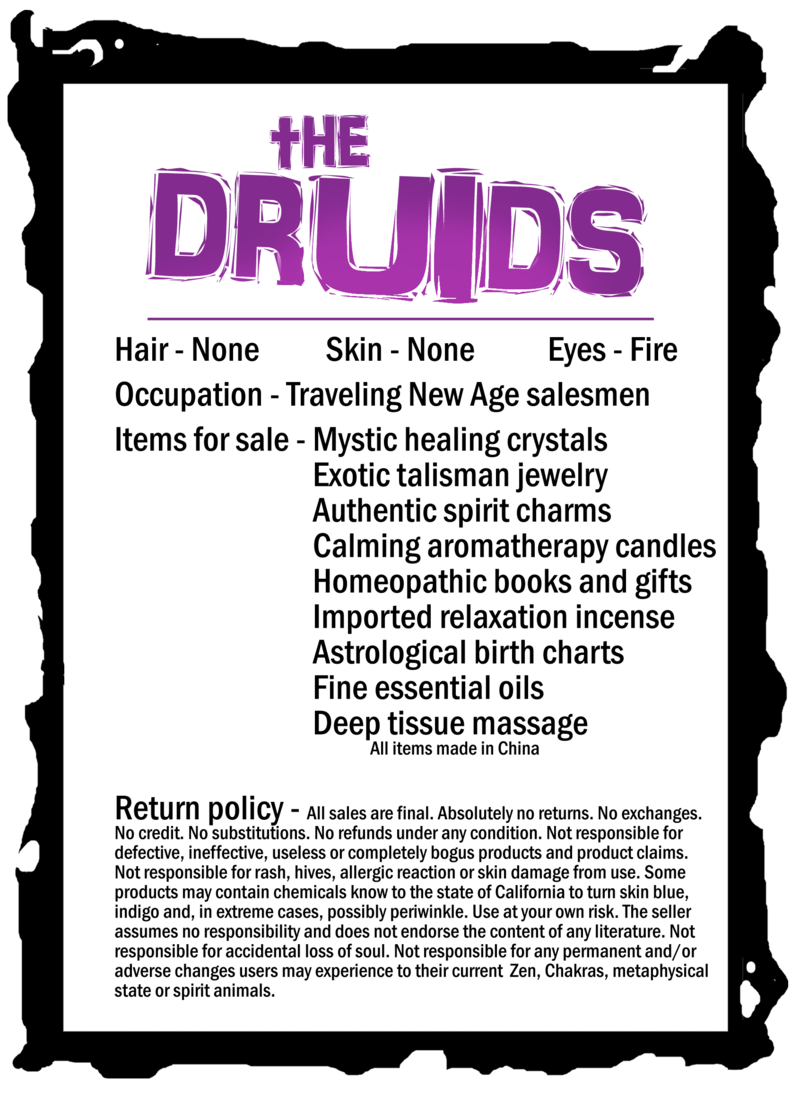 tHE DRUIDS

Hair - None Skin - None Eyes - Fire

Occupation - Traveling New Age salesmen

Items for sale - Mystic healing crystals
Exotic talisman jewelry
Authentic spirit charms
Calming aromatherapy candles
Homeopathic books and gifts
Imported relaxation incense
Astrological birth charts
Fine essential oils
Deep tissue massage
All items made in China

Return policy - All sales are final. Absolutely no returns. No exchanges. No credit. No substitutions. No refunds under any condition. Not responsible for defective, ineffective, useless or completely bogus products and product claims. Not responsible for rash, hives, allergic reaction or skin damage from use. Some products may contain chemicals know to the state of California to turn skin blue, indigo and, in extreme cases, possibly periwinkle. Use at your own risk. The seller assumes no responsibility and does not endorse the content of any literature. Not responsible for accidental loss of soul. Not responsible for any permanent and/or adverse changes users may experience to their current Zen, Chakras, metaphysical state or spirit animals.